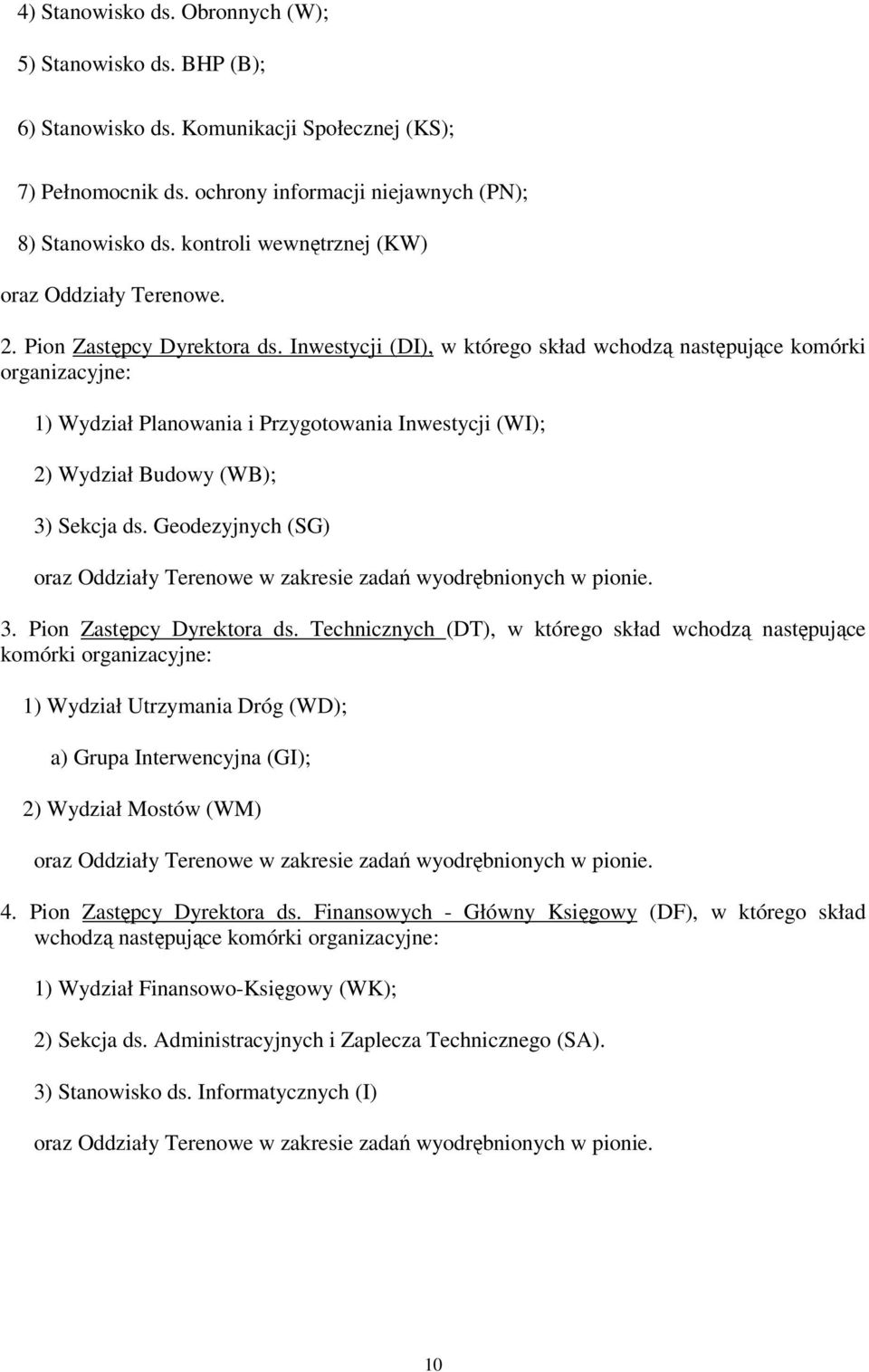 4) Stanowisko ds. Obronnych (W);

5) Stanowisko ds. BHP (B);

6) Stanowisko ds. Komunikacji Społecznej (KS);

7) Pełnomocnik ds. ochrony informacji niejawnych (PN);

8) Stanowisko ds. kontroli wewnętrznej (KW)

oraz Oddziały Terenowe.

2. Pion Zastępcy Dyrektora ds. Inwestycji (DI), w którego skład wchodzą następujące komórki organizacyjne:

1) Wydział Planowania i Przygotowania Inwestycji (WI);

2) Wydział Budowy (WB);

3) Sekcja ds. Geodezyjnych (SG)

oraz Oddziały Terenowe w zakresie zadań wyodrębnionych w pionie.

3. Pion Zastępcy Dyrektora ds. Technicznych (DT), w którego skład wchodzą następujące komórki organizacyjne:

1) Wydział Utrzymania Dróg (WD);

a) Grupa Interwencyjna (GI);

2) Wydział Mostów (WM)

oraz Oddziały Terenowe w zakresie zadań wyodrębnionych w pionie.

4. Pion Zastępcy Dyrektora ds. Finansowych - Główny Księgowy (DF), w którego skład wchodzą następujące komórki organizacyjne:

1) Wydział Finansowo-Księgowy (WK);

2) Sekcja ds. Administracyjnych i Zaplecza Technicznego (SA).

3) Stanowisko ds. Informatycznych (I)

oraz Oddziały Terenowe w zakresie zadań wyodrębnionych w pionie.

10